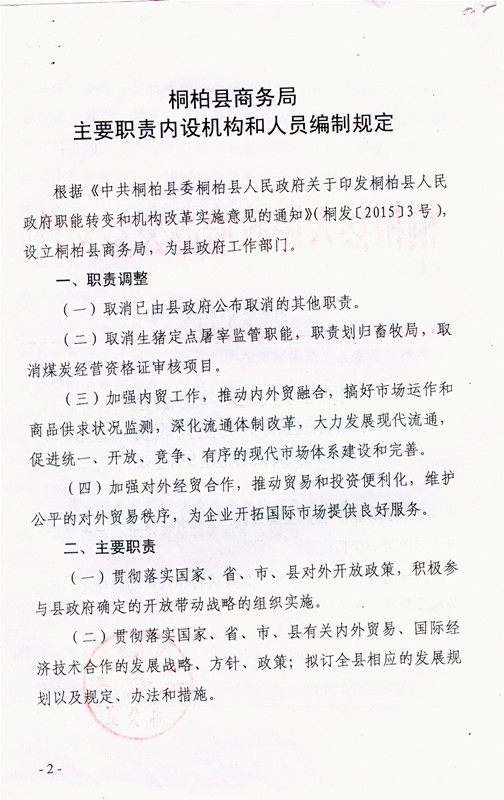 桐柏县商务局
主要职责内设机构和人员编制规定

根据《中共桐柏县委桐柏县人民政府关于印发桐柏县人民政府职能转变和机构改革实施意见的通知》（桐发〔2015〕3号），设立桐柏县商务局，为县政府工作部门。

一、职责调整

（一）取消已由县政府公布取消的其他职责。

（二）取消生猪定点屠宰监管职能，职责划归畜牧局，取消煤炭经营资格证审核项目。

（三）加强内贸工作，推动内外贸融合，搞好市场运作和商品供求状况监测，深化流通体制改革，大力发展现代流通，促进统一、开放、竞争、有序的现代市场体系建设和完善。

（四）加强对外经贸合作，推动贸易和投资便利化，维护公平的对外贸易秩序，为企业开拓国际市场提供良好服务。

二、主要职责

（一）贯彻落实国家、省、市、县对外开放政策，积极参与县政府确定的开放带动战略的组织实施。

（二）贯彻落实国家、省、市、县有关内外贸易、国际经济技术合作的发展战略、方针、政策；拟订全县相应的发展规划以及规定、办法和措施。

- 2 -